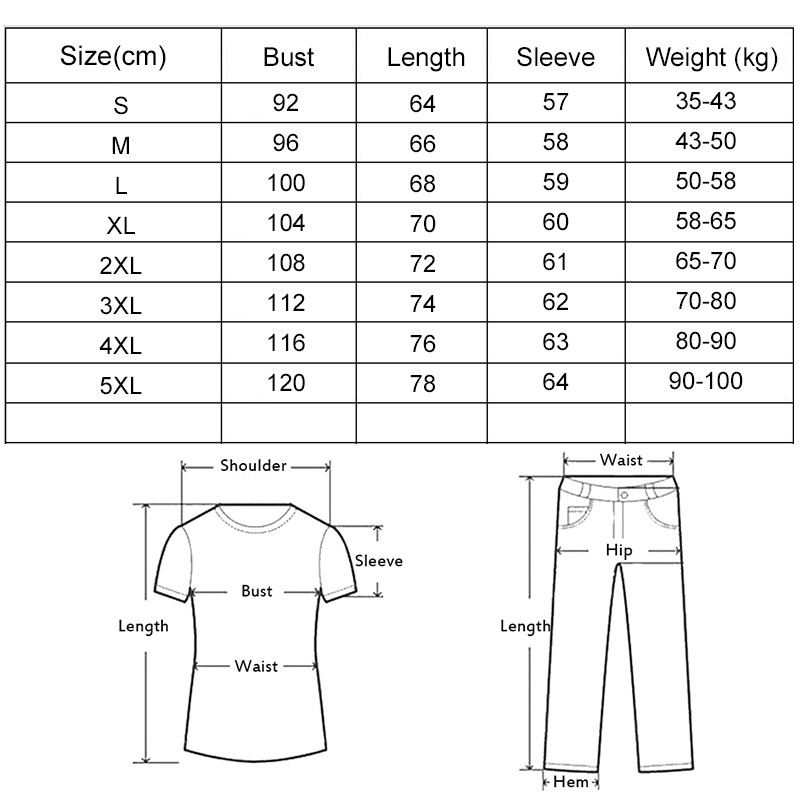 | Size(cm) | Bust | Length | Sleeve | Weight (kg) |
|---|---|---|---|---|
| S | 92 | 64 | 57 | 35-43 |
| M | 96 | 66 | 58 | 43-50 |
| L | 100 | 68 | 59 | 50-58 |
| XL | 104 | 70 | 60 | 58-65 |
| 2XL | 108 | 72 | 61 | 65-70 |
| 3XL | 112 | 74 | 62 | 70-80 |
| 4XL | 116 | 76 | 63 | 80-90 |
| 5XL | 120 | 78 | 64 | 90-100 |
| | | | | |

Shoulder
Sleeve
Bust
Length
Waist

Waist
Hip
Length
Hem